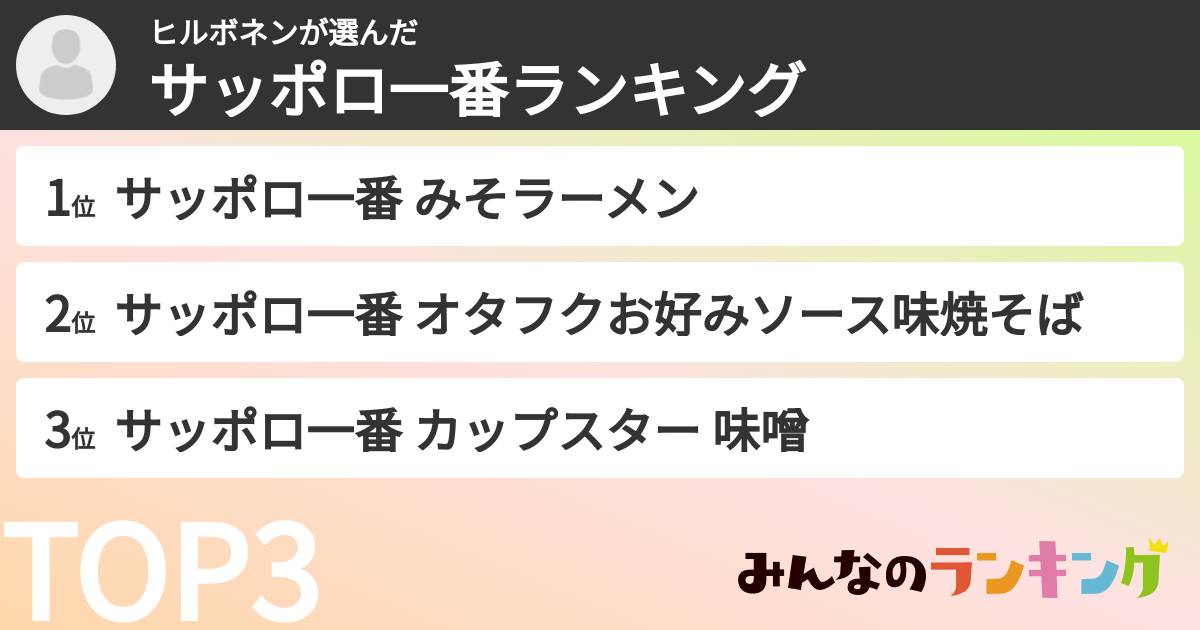 ヒルボネンが選んだ
サッポロ一番ランキング

1位 サッポロ一番 みそラーメン

2位 サッポロ一番 オタフクお好みソース味焼そば

3位 サッポロ一番 カップスター 味噌

TOP3

みんなのランキング